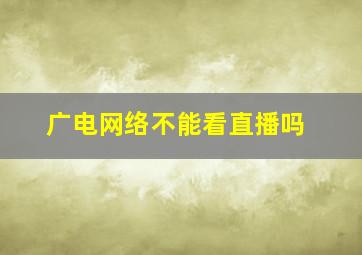 广电网络不能看直播吗